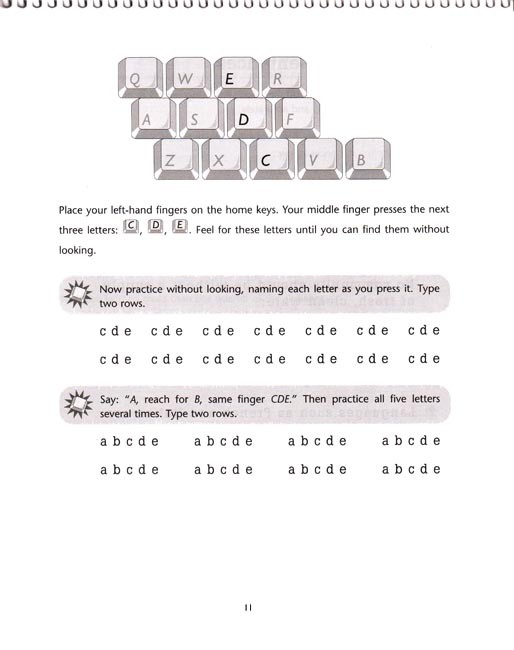 Q W E R
A S D F
Z X C V B

Place your left-hand fingers on the home keys. Your middle finger presses the next three letters: C, D, E. Feel for these letters until you can find them without looking.

Now practice without looking, naming each letter as you press it. Type two rows.

c d e c d e c d e c d e c d e c d e c d e

c d e c d e c d e c d e c d e c d e c d e

Say: "A, reach for B, same finger CDE." Then practice all five letters several times. Type two rows.

a b c d e a b c d e a b c d e a b c d e

a b c d e a b c d e a b c d e a b c d e

11